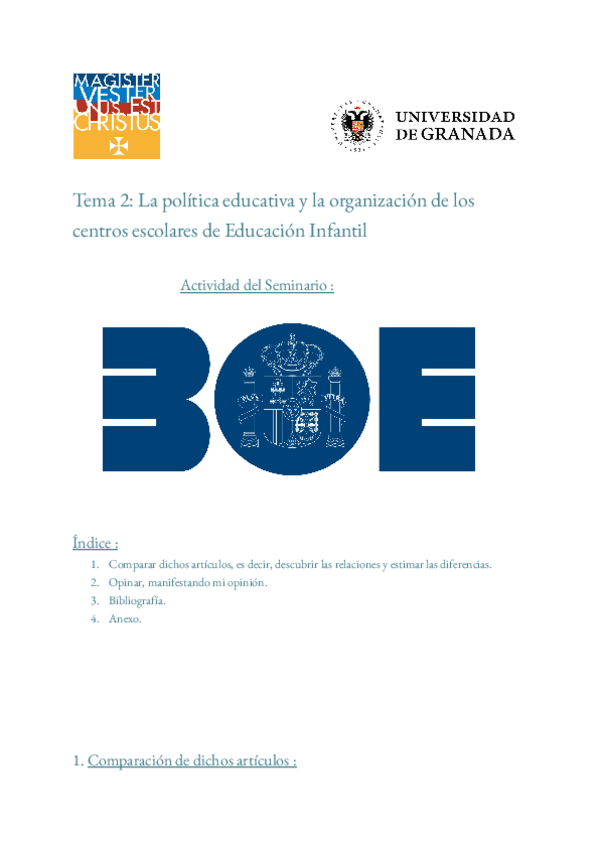 MAGISTER VESTER UNUS EST CHRISTUS

UNIVERSIDAD DE GRANADA

Tema 2: La política educativa y la organización de los centros escolares de Educación Infantil

Actividad del Seminario :

BOE

Índice :

1. Comparar dichos artículos, es decir, descubrir las relaciones y estimar las diferencias.
2. Opinar, manifestando mi opinión.
3. Bibliografía.
4. Anexo.

1. Comparación de dichos artículos :